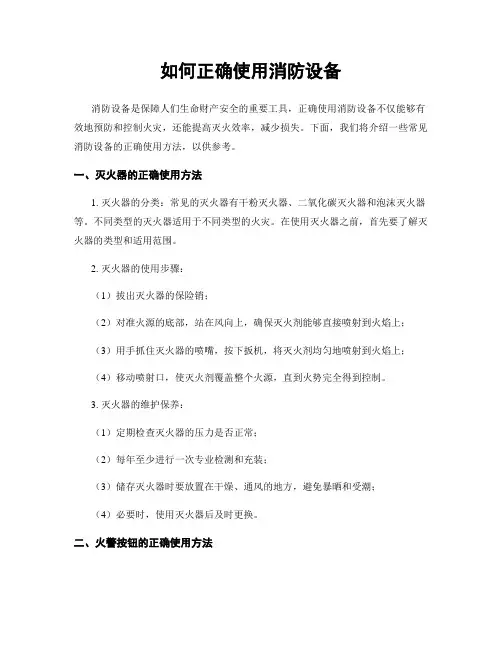 如何正确使用消防设备

消防设备是保障人们生命财产安全的重要工具，正确使用消防设备不仅能够有效地预防和控制火灾，还能提高灭火效率，减少损失。下面，我们将介绍一些常见消防设备的正确使用方法，以供参考。

一、灭火器的正确使用方法

1. 灭火器的分类：常见的灭火器有干粉灭火器、二氧化碳灭火器和泡沫灭火器等。不同类型的灭火器适用于不同类型的火灾。在使用灭火器之前，首先要了解灭火器的类型和适用范围。

2. 灭火器的使用步骤：

（1）拔出灭火器的保险销；

（2）对准火源的底部，站在风向上，确保灭火剂能够直接喷射到火焰上；

（3）用手抓住灭火器的喷嘴，按下扳机，将灭火剂均匀地喷射到火焰上；

（4）移动喷射口，使灭火剂覆盖整个火源，直到火势完全得到控制。

3. 灭火器的维护保养：

（1）定期检查灭火器的压力是否正常；

（2）每年至少进行一次专业检测和充装；

（3）储存灭火器时要放置在干燥、通风的地方，避免暴晒和受潮；

（4）必要时，使用灭火器后及时更换。

二、火警按钮的正确使用方法